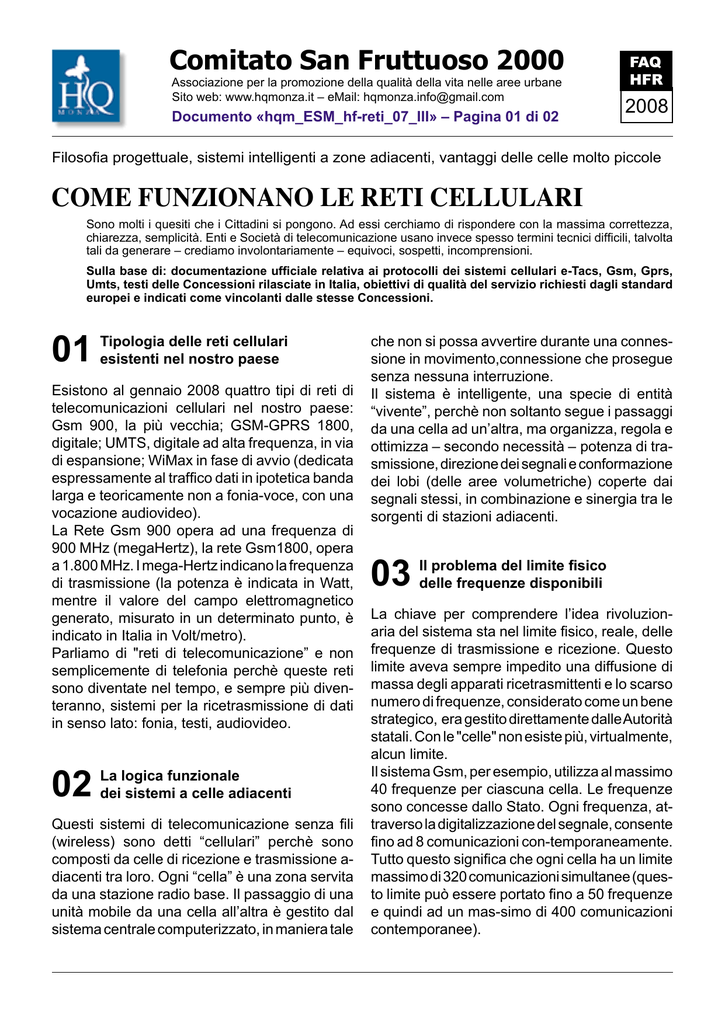 HQ
MONZA

Comitato San Fruttuoso 2000
Associazione per la promozione della qualità della vita nelle aree urbane
Sito web: www.hqmonza.it – eMail: hqmonza.info@gmail.com
Documento «hqm_ESM_hf-reti_07_III» – Pagina 01 di 02

FAQ
HFR
2008

Filosofia progettuale, sistemi intelligenti a zone adiacenti, vantaggi delle celle molto piccole

COME FUNZIONANO LE RETI CELLULARI

Sono molti i quesiti che i Cittadini si pongono. Ad essi cerchiamo di rispondere con la massima correttezza, chiarezza, semplicità. Enti e Società di telecomunicazione usano invece spesso termini tecnici difficili, talvolta tali da generare – crediamo involontariamente – equivoci, sospetti, incomprensioni.

Sulla base di: documentazione ufficiale relativa ai protocolli dei sistemi cellulari e-Tacs, Gsm, Gprs, Umts, testi delle Concessioni rilasciate in Italia, obiettivi di qualità del servizio richiesti dagli standard europei e indicati come vincolanti dalle stesse Concessioni.

01 Tipologia delle reti cellulari esistenti nel nostro paese

Esistono al gennaio 2008 quattro tipi di reti di telecomunicazioni cellulari nel nostro paese: Gsm 900, la più vecchia; GSM-GPRS 1800, digitale; UMTS, digitale ad alta frequenza, in via di espansione; WiMax in fase di avvio (dedicata espressamente al traffico dati in ipotetica banda larga e teoricamente non a fonia-voce, con una vocazione audiovideo).
La Rete Gsm 900 opera ad una frequenza di 900 MHz (megaHertz), la rete Gsm1800, opera a 1.800 MHz. I mega-Hertz indicano la frequenza di trasmissione (la potenza è indicata in Watt, mentre il valore del campo elettromagnetico generato, misurato in un determinato punto, è indicato in Italia in Volt/metro).
Parliamo di "reti di telecomunicazione" e non semplicemente di telefonia perchè queste reti sono diventate nel tempo, e sempre più diventeranno, sistemi per la ricetrasmissione di dati in senso lato: fonia, testi, audiovideo.

02 La logica funzionale dei sistemi a celle adiacenti

Questi sistemi di telecomunicazione senza fili (wireless) sono detti “cellulari” perchè sono composti da celle di ricezione e trasmissione adiacenti tra loro. Ogni “cella” è una zona servita da una stazione radio base. Il passaggio di una unità mobile da una cella all’altra è gestito dal sistema centrale computerizzato, in maniera tale che non si possa avvertire durante una connessione in movimento,connessione che prosegue senza nessuna interruzione.
Il sistema è intelligente, una specie di entità “vivente”, perchè non soltanto segue i passaggi da una cella ad un’altra, ma organizza, regola e ottimizza – secondo necessità – potenza di trasmissione, direzione dei segnali e conformazione dei lobi (delle aree volumetriche) coperte dai segnali stessi, in combinazione e sinergia tra le sorgenti di stazioni adiacenti.

03 Il problema del limite fisico delle frequenze disponibili

La chiave per comprendere l’idea rivoluzionaria del sistema sta nel limite fisico, reale, delle frequenze di trasmissione e ricezione. Questo limite aveva sempre impedito una diffusione di massa degli apparati ricetrasmittenti e lo scarso numero di frequenze, considerato come un bene strategico, era gestito direttamente dalle Autorità statali. Con le "celle" non esiste più, virtualmente, alcun limite.
Il sistema Gsm, per esempio, utilizza al massimo 40 frequenze per ciascuna cella. Le frequenze sono concesse dallo Stato. Ogni frequenza, attraverso la digitalizzazione del segnale, consente fino ad 8 comunicazioni con-temporaneamente.
Tutto questo significa che ogni cella ha un limite massimo di 320 comunicazioni simultanee (questo limite può essere portato fino a 50 frequenze e quindi ad un mas-simo di 400 comunicazioni contemporanee).